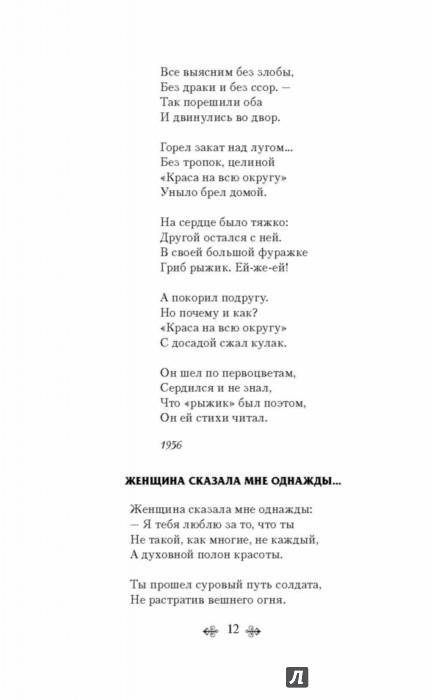 Все выясним без злобы,
Без драки и без ссор. —
Так порешили оба
И двинулись во двор.

Горел закат над лугом...
Без тропок, целиной
«Краса на всю округу»
Уныло брел домой.

На сердце было тяжко:
Другой остался с ней.
В своей большой фуражке
Гриб рыжик. Ей-же-ей!

А покорил подругу.
Но почему и как?
«Краса на всю округу»
С досадой сжал кулак.

Он шел по первоцветам,
Сердился и не знал,
Что «рыжик» был поэтом,
Он ей стихи читал.

1956

ЖЕНЩИНА СКАЗАЛА МНЕ ОДНАЖДЫ...

Женщина сказала мне однажды:
— Я тебя люблю за то, что ты
Не такой, как многие, не каждый,
А духовной полон красоты.

Ты прошел суровый путь солдата,
Не растратив вешнего огня.

12

Л